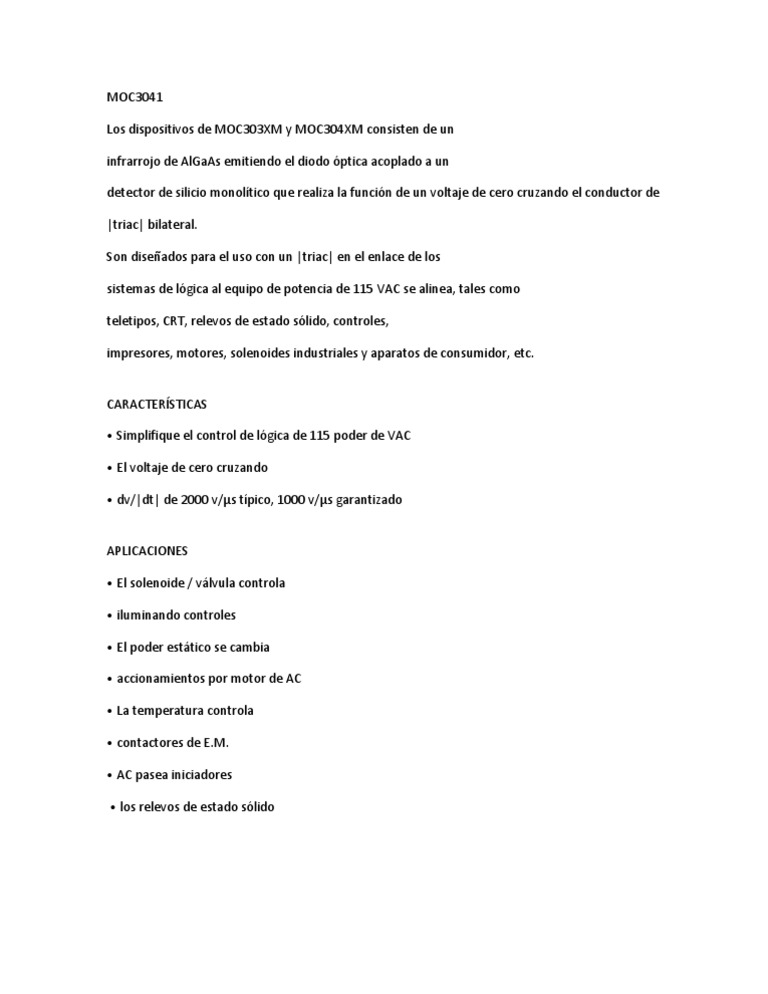 MOC3041

Los dispositivos de MOC303XM y MOC304XM consisten de un

infrarrojo de AlGaAs emitiendo el diodo óptica acoplado a un

detector de silicio monolítico que realiza la función de un voltaje de cero cruzando el conductor de

|triac| bilateral.

Son diseñados para el uso con un |triac| en el enlace de los

sistemas de lógica al equipo de potencia de 115 VAC se alinea, tales como

teletipos, CRT, relevos de estado sólido, controles,

impresores, motores, solenoides industriales y aparatos de consumidor, etc.

CARACTERÍSTICAS

• Simplifique el control de lógica de 115 poder de VAC

• El voltaje de cero cruzando

• dv/|dt| de 2000 v/µs típico, 1000 v/µs garantizado

APLICACIONES

• El solenoide / válvula controla

• iluminando controles

• El poder estático se cambia

• accionamientos por motor de AC

• La temperatura controla

• contactores de E.M.

• AC pasea iniciadores

• los relevos de estado sólido